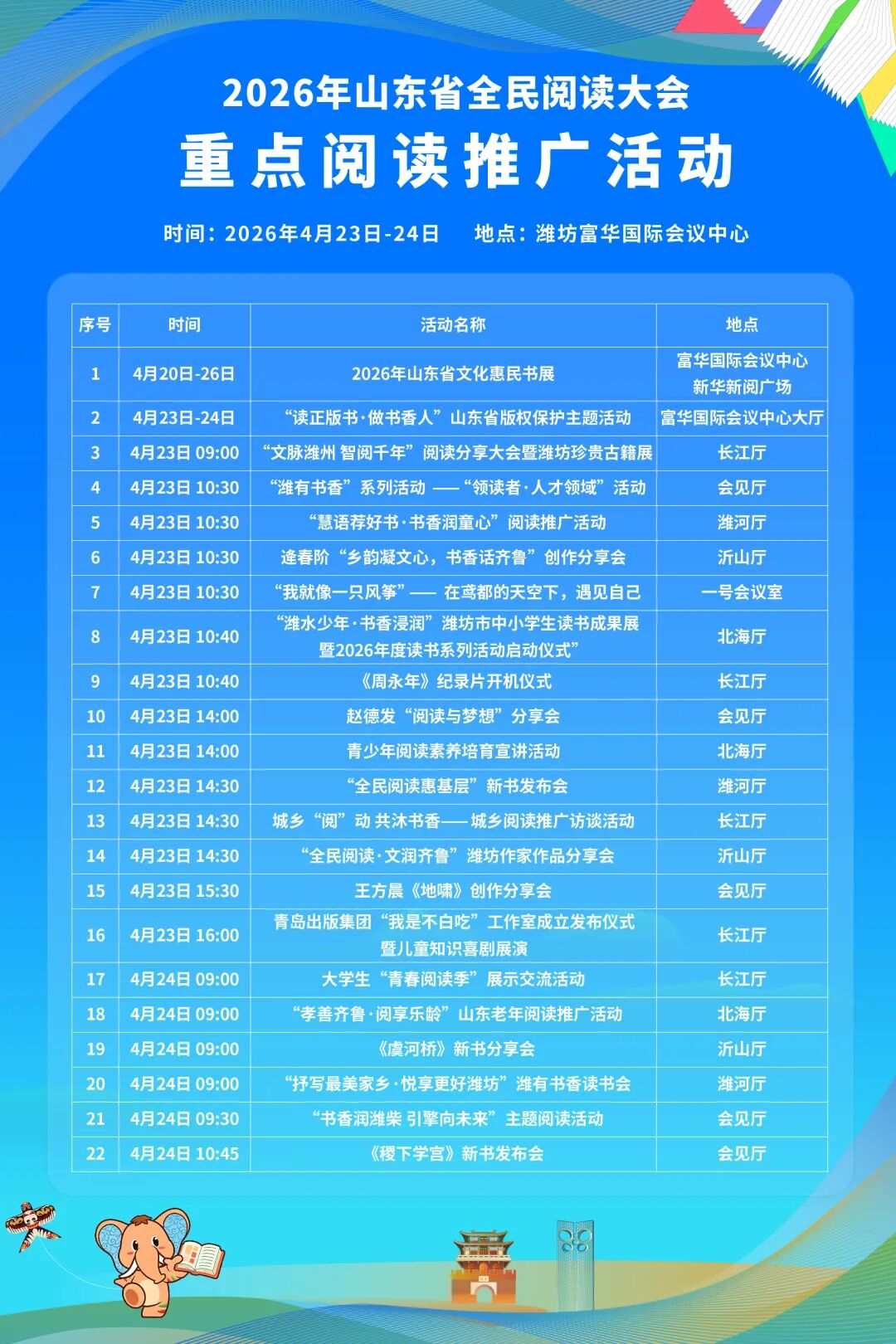 2026年山东省全民阅读大会

重点阅读推广活动

时间：2026年4月23日-24日　　地点：潍坊富华国际会议中心

| 序号 | 时间 | 活动名称 | 地点 |
|---|---|---|---|
| 1 | 4月20日-26日 | 2026年山东省文化惠民书展 | 富华国际会议中心 新华新阅广场 |
| 2 | 4月23日-24日 | “读正版书·做书香人”山东省版权保护主题活动 | 富华国际会议中心大厅 |
| 3 | 4月23日 09:00 | “文脉潍州 智阅千年”阅读分享大会暨潍坊珍贵古籍展 | 长江厅 |
| 4 | 4月23日 10:30 | “潍有书香”系列活动 ——“领读者·人才领域”活动 | 会见厅 |
| 5 | 4月23日 10:30 | “慧语荐好书·书香润童心”阅读推广活动 | 潍河厅 |
| 6 | 4月23日 10:30 | 逄春阶“乡韵凝文心，书香话齐鲁”创作分享会 | 沂山厅 |
| 7 | 4月23日 10:30 | “我就像一只风筝”—— 在鸢都的天空下，遇见自己 | 一号会议室 |
| 8 | 4月23日 10:40 | “潍水少年·书香浸润”潍坊市中小学生读书成果展暨2026年度读书系列活动启动仪式” | 北海厅 |
| 9 | 4月23日 10:40 | 《周永年》纪录片开机仪式 | 长江厅 |
| 10 | 4月23日 14:00 | 赵德发“阅读与梦想”分享会 | 会见厅 |
| 11 | 4月23日 14:00 | 青少年阅读素养培育宣讲活动 | 北海厅 |
| 12 | 4月23日 14:30 | “全民阅读惠基层”新书发布会 | 潍河厅 |
| 13 | 4月23日 14:30 | 城乡“阅”动 共沐书香—— 城乡阅读推广访谈活动 | 长江厅 |
| 14 | 4月23日 14:30 | “全民阅读·文润齐鲁”潍坊作家作品分享会 | 沂山厅 |
| 15 | 4月23日 15:30 | 王方晨《地啸》创作分享会 | 会见厅 |
| 16 | 4月23日 16:00 | 青岛出版集团“我是不白吃”工作室成立发布仪式暨儿童知识喜剧展演 | 长江厅 |
| 17 | 4月24日 09:00 | 大学生“青春阅读季”展示交流活动 | 长江厅 |
| 18 | 4月24日 09:00 | “孝善齐鲁·阅享乐龄”山东老年阅读推广活动 | 北海厅 |
| 19 | 4月24日 09:00 | 《虞河桥》新书分享会 | 沂山厅 |
| 20 | 4月24日 09:00 | “抒写最美家乡·悦享更好潍坊”潍有书香读书会 | 潍河厅 |
| 21 | 4月24日 09:30 | “书香润潍柴 引擎向未来”主题阅读活动 | 会见厅 |
| 22 | 4月24日 10:45 | 《稷下学宫》新书发布会 | 会见厅 |